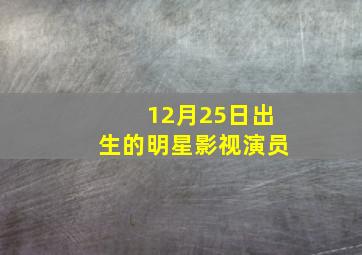 12月25日出生的明星影视演员